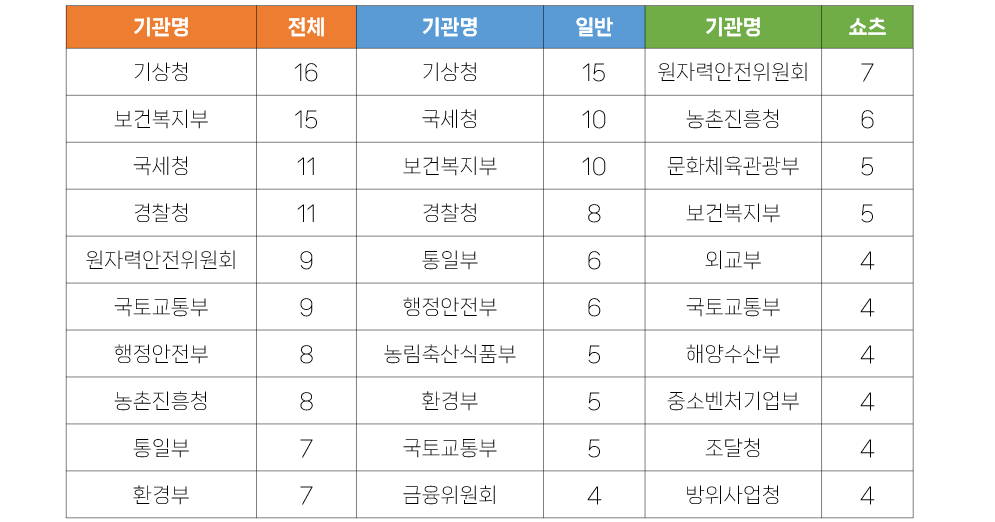 | 기관명 | 전체 | 기관명 | 일반 | 기관명 | 쇼츠 |
|---|---|---|---|---|---|
| 기상청 | 16 | 기상청 | 15 | 원자력안전위원회 | 7 |
| 보건복지부 | 15 | 국세청 | 10 | 농촌진흥청 | 6 |
| 국세청 | 11 | 보건복지부 | 10 | 문화체육관광부 | 5 |
| 경찰청 | 11 | 경찰청 | 8 | 보건복지부 | 5 |
| 원자력안전위원회 | 9 | 통일부 | 6 | 외교부 | 4 |
| 국토교통부 | 9 | 행정안전부 | 6 | 국토교통부 | 4 |
| 행정안전부 | 8 | 농림축산식품부 | 5 | 해양수산부 | 4 |
| 농촌진흥청 | 8 | 환경부 | 5 | 중소벤처기업부 | 4 |
| 통일부 | 7 | 국토교통부 | 5 | 조달청 | 4 |
| 환경부 | 7 | 금융위원회 | 4 | 방위사업청 | 4 |